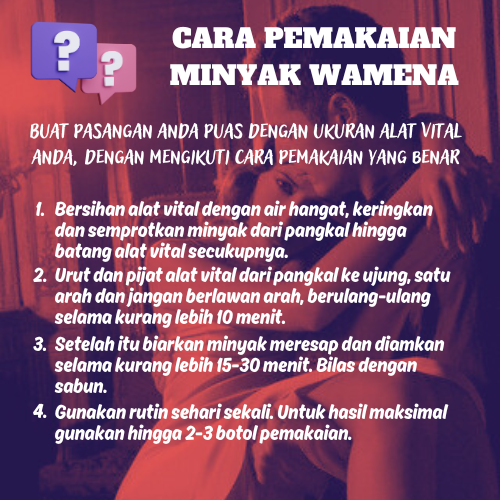 ?
?

CARA PEMAKAIAN MINYAK WAMENA

BUAT PASANGAN ANDA PUAS DENGAN UKURAN ALAT VITAL ANDA, DENGAN MENGIKUTI CARA PEMAKAIAN YANG BENAR

1. Bersihan alat vital dengan air hangat, keringkan dan semprotkan minyak dari pangkal hingga batang alat vital secukupnya.
2. Urut dan pijat alat vital dari pangkal ke ujung, satu arah dan jangan berlawan arah, berulang-ulang selama kurang lebih 10 menit.
3. Setelah itu biarkan minyak meresap dan diamkan selama kurang lebih 15-30 menit. Bilas dengan sabun.
4. Gunakan rutin sehari sekali. Untuk hasil maksimal gunakan hingga 2-3 botol pemakaian.